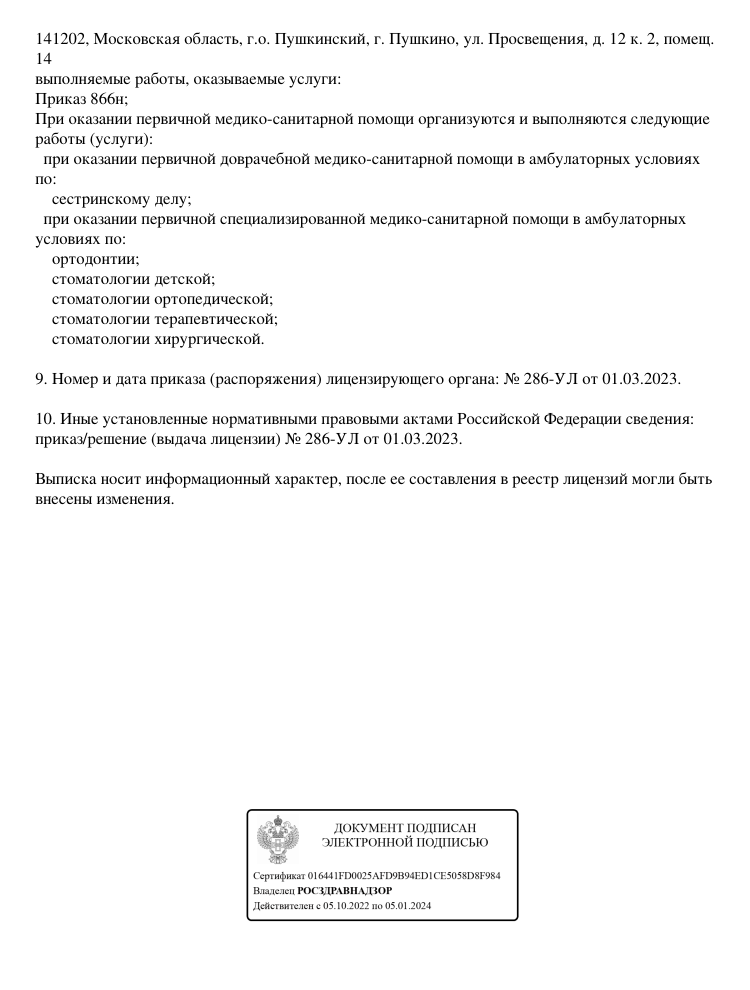 141202, Московская область, г.о. Пушкинский, г. Пушкино, ул. Просвещения, д. 12 к. 2, помещ. 14
выполняемые работы, оказываемые услуги:
Приказ 866н;
При оказании первичной медико-санитарной помощи организуются и выполняются следующие работы (услуги):
при оказании первичной доврачебной медико-санитарной помощи в амбулаторных условиях по:
сестринскому делу;
при оказании первичной специализированной медико-санитарной помощи в амбулаторных условиях по:
ортодонтии;
стоматологии детской;
стоматологии ортопедической;
стоматологии терапевтической;
стоматологии хирургической.

9. Номер и дата приказа (распоряжения) лицензирующего органа: № 286-УЛ от 01.03.2023.

10. Иные установленные нормативными правовыми актами Российской Федерации сведения: приказ/решение (выдача лицензии) № 286-УЛ от 01.03.2023.

Выписка носит информационный характер, после ее составления в реестр лицензий могли быть внесены изменения.

ДОКУМЕНТ ПОДПИСАН
ЭЛЕКТРОННОЙ ПОДПИСЬЮ

Сертификат 016441FD0025AFD9B94ED1CE5058D8F984
Владелец РОСЗДРАВНАДЗОР
Действителен с 05.10.2022 по 05.01.2024